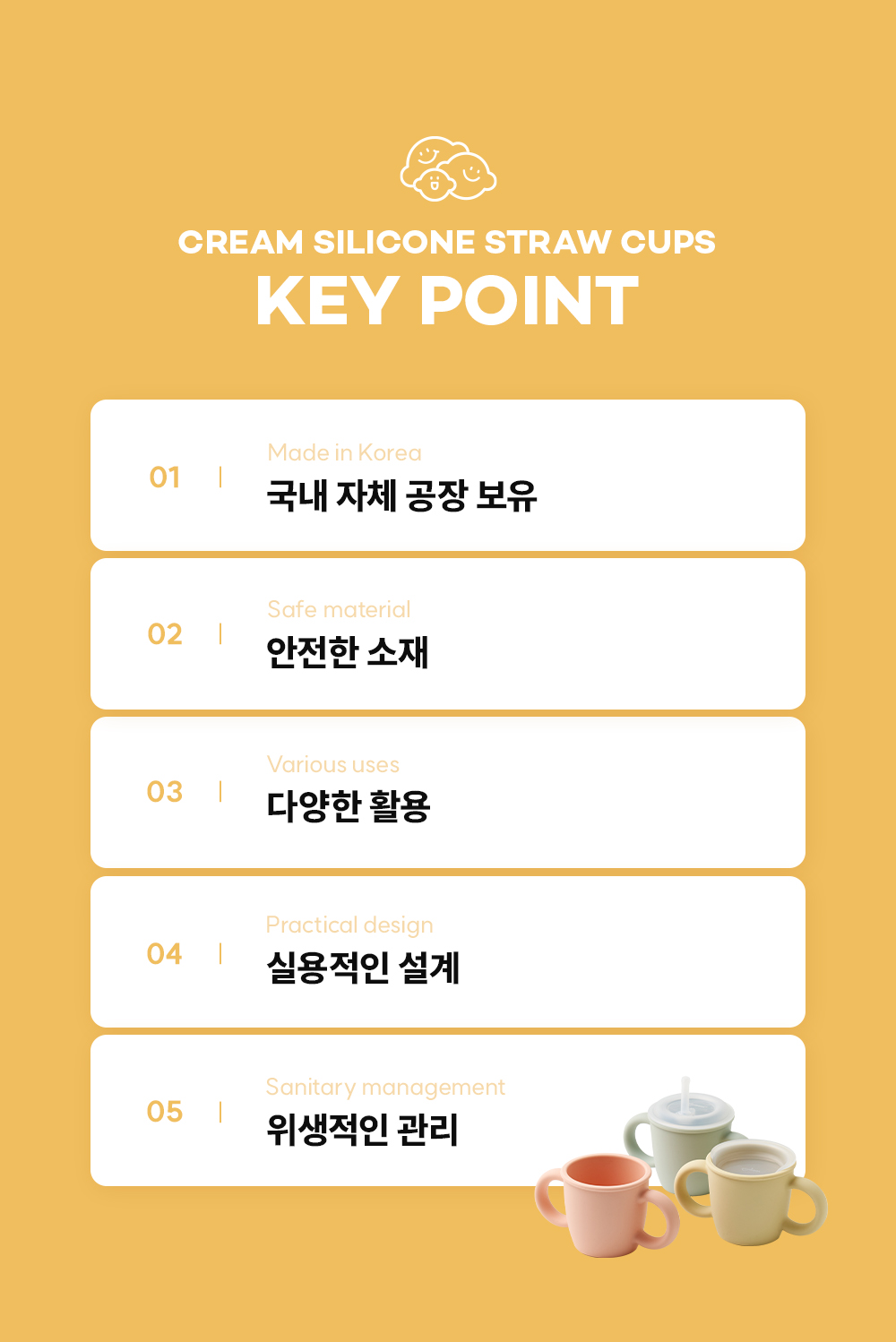 CREAM SILICONE STRAW CUPS
KEY POINT

01 | Made in Korea
국내 자체 공장 보유

02 | Safe material
안전한 소재

03 | Various uses
다양한 활용

04 | Practical design
실용적인 설계

05 | Sanitary management
위생적인 관리